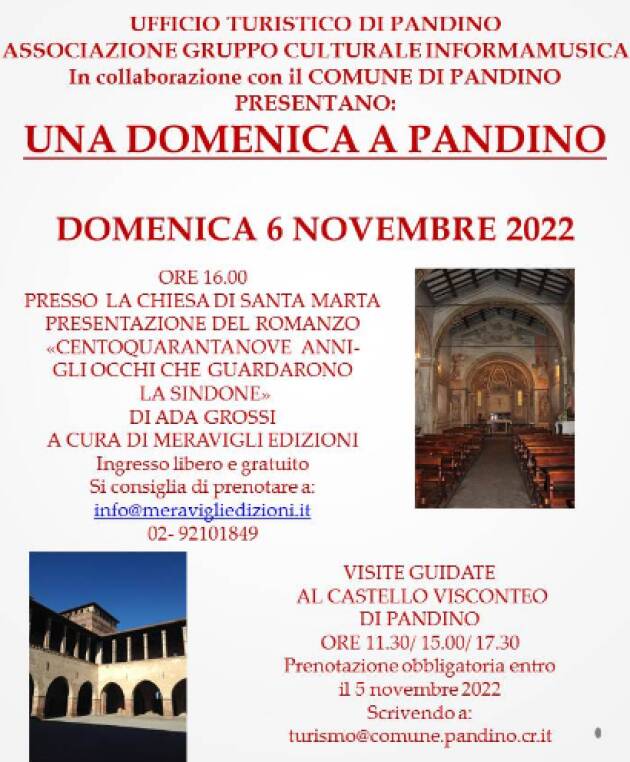 UFFICIO TURISTICO DI PANDINO
ASSOCIAZIONE GRUPPO CULTURALE INFORMAMUSICA
In collaborazione con il COMUNE DI PANDINO
PRESENTANO:

UNA DOMENICA A PANDINO

DOMENICA 6 NOVEMBRE 2022

ORE 16.00
PRESSO LA CHIESA DI SANTA MARTA
PRESENTAZIONE DEL ROMANZO
«CENTOQUARANTANOVE ANNI-
GLI OCCHI CHE GUARDARONO
LA SINDONE»
DI ADA GROSSI
A CURA DI MERAVIGLI EDIZIONI
Ingresso libero e gratuito
Si consiglia di prenotare a:
info@meravigliedizioni.it
02- 92101849

VISITE GUIDATE
AL CASTELLO VISCONTEO
DI PANDINO
ORE 11.30/ 15.00/ 17.30
Prenotazione obbligatoria entro
il 5 novembre 2022
Scrivendo a:
turismo@comune.pandino.cr.it